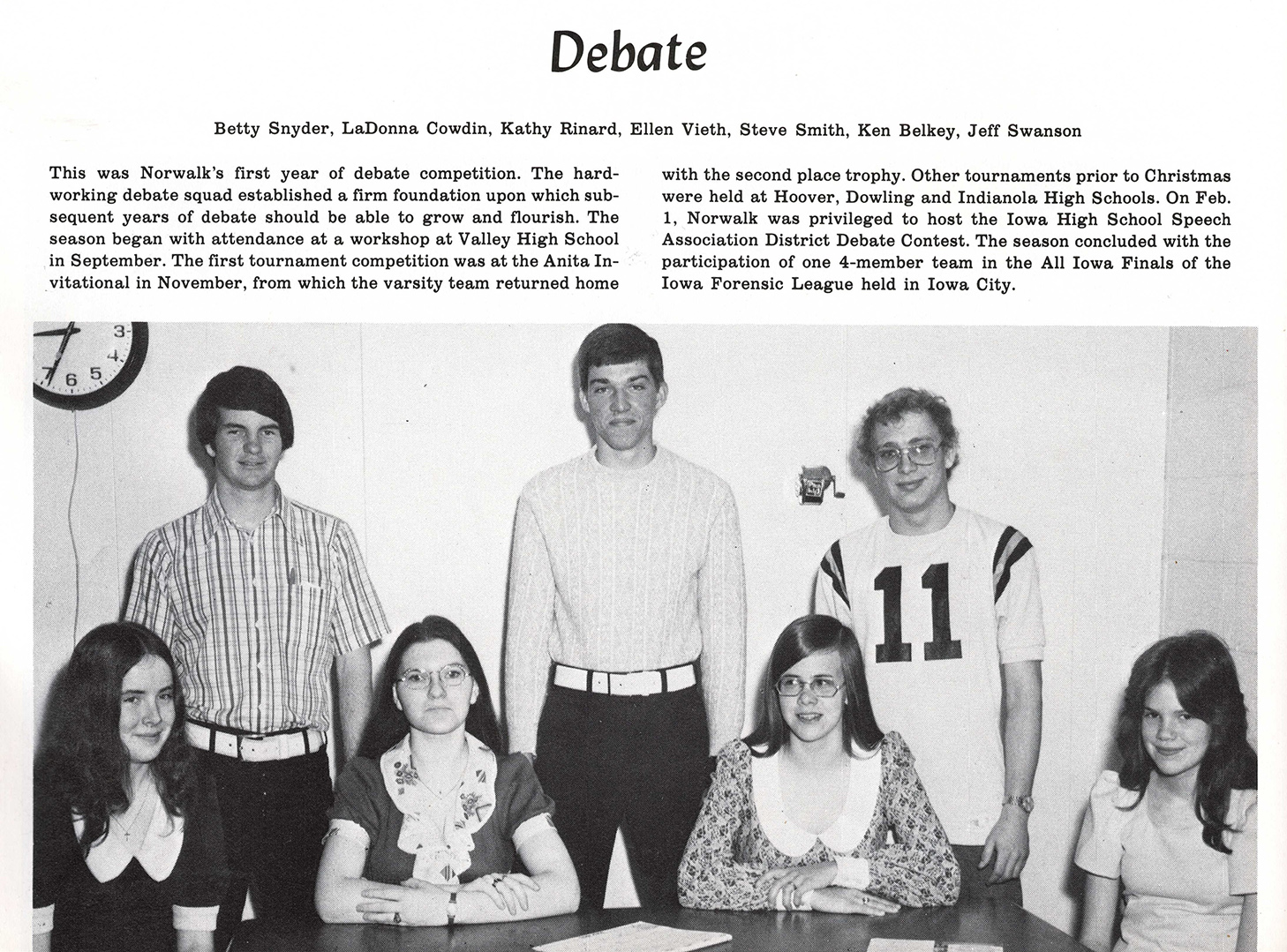 Debate

Betty Snyder, LaDonna Cowdin, Kathy Rinard, Ellen Vieth, Steve Smith, Ken Belkey, Jeff Swanson

This was Norwalk's first year of debate competition. The hardworking debate squad established a firm foundation upon which subsequent years of debate should be able to grow and flourish. The season began with attendance at a workshop at Valley High School in September. The first tournament competition was at the Anita Invitational in November, from which the varsity team returned home with the second place trophy. Other tournaments prior to Christmas were held at Hoover, Dowling and Indianola High Schools. On Feb. 1, Norwalk was privileged to host the Iowa High School Speech Association District Debate Contest. The season concluded with the participation of one 4-member team in the All Iowa Finals of the Iowa Forensic League held in Iowa City.

11